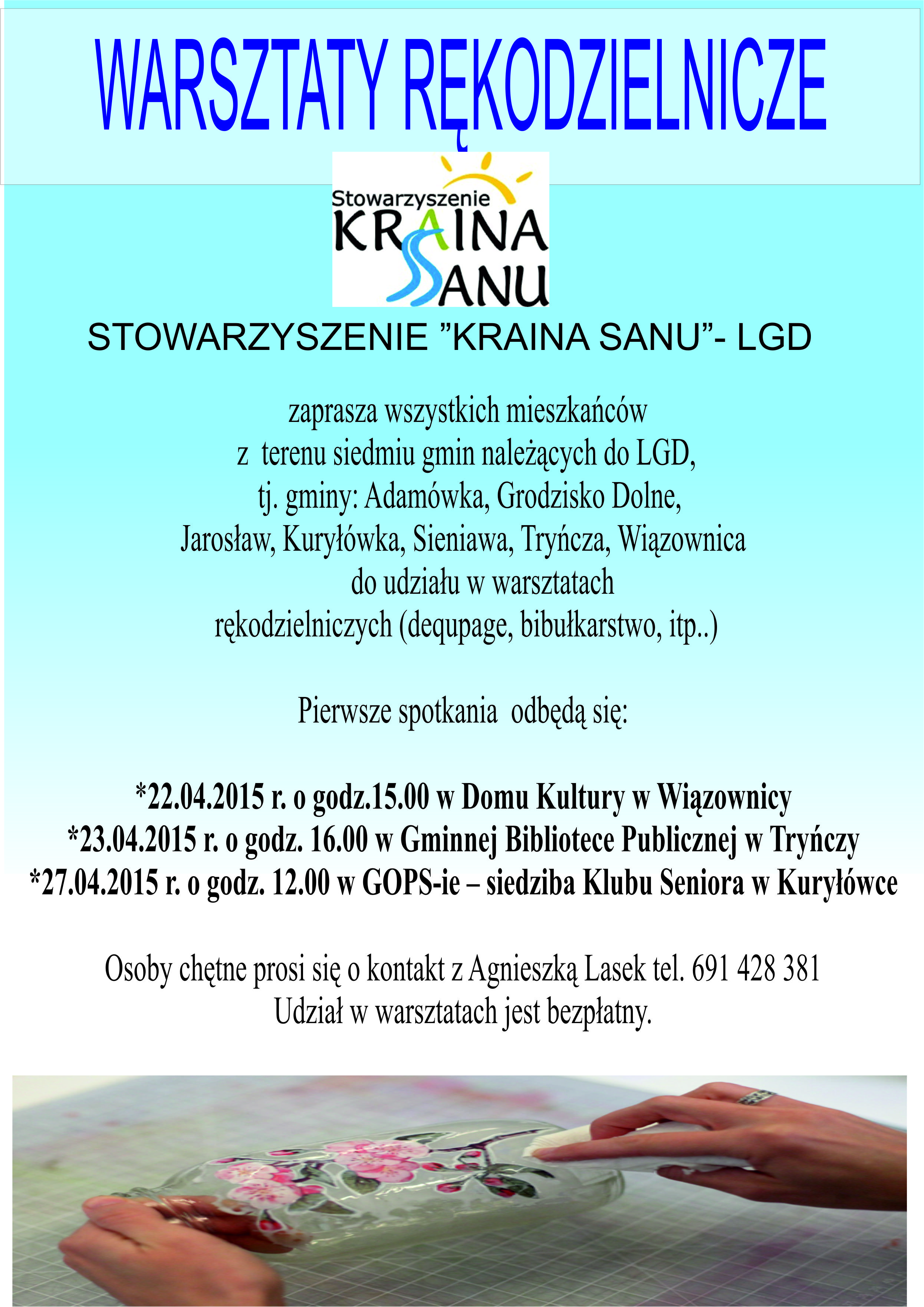 WARSZTATY RĘKODZIELNICZE

Stowarzyszenie KRAINA SANU

STOWARZYSZENIE ”KRAINA SANU”- LGD

zaprasza wszystkich mieszkańców z terenu siedmiu gmin należących do LGD, tj. gminy: Adamówka, Grodzisko Dolne, Jarosław, Kuryłówka, Sieniawa, Tryńcza, Wiązownica do udziału w warsztatach rękodzielniczych (dequpage, bibułkarstwo, itp..)

Pierwsze spotkania odbędą się:

*22.04.2015 r. o godz.15.00 w Domu Kultury w Wiązownicy
*23.04.2015 r. o godz. 16.00 w Gminnej Bibliotece Publicznej w Tryńczy
*27.04.2015 r. o godz. 12.00 w GOPS-ie – siedziba Klubu Seniora w Kuryłówce

Osoby chętne prosi się o kontakt z Agnieszką Lasek tel. 691 428 381
Udział w warsztatach jest bezpłatny.